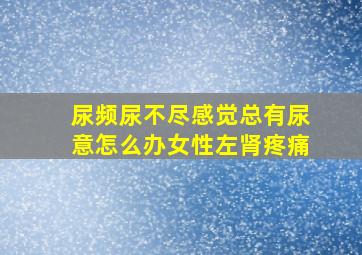 尿频尿不尽感觉总有尿意怎么办女性左肾疼痛